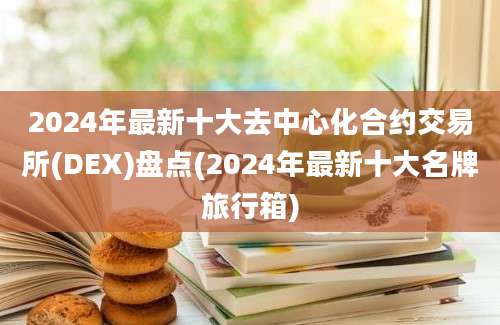 2024年最新十大去中心化合约交易所(DEX)盘点(2024年最新十大名牌旅行箱)